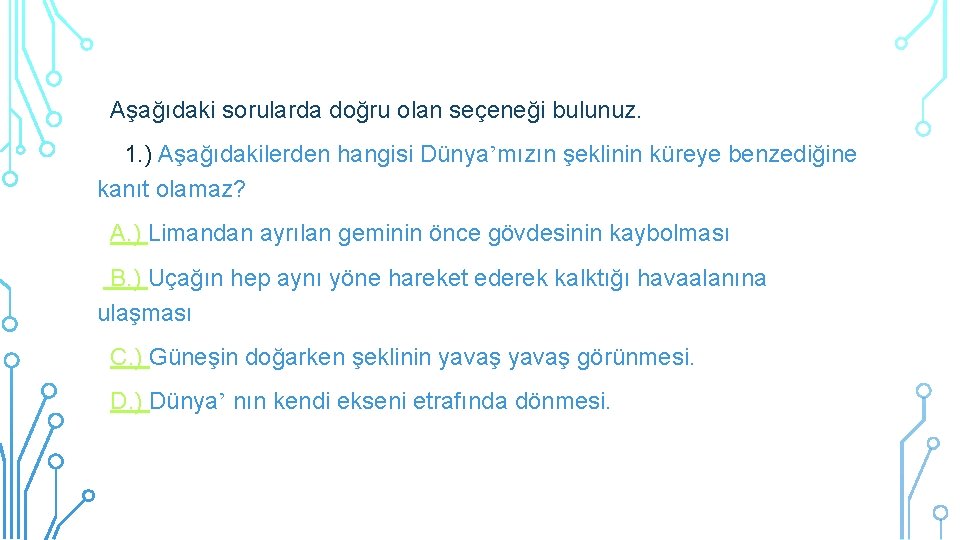 Aşağıdaki sorularda doğru olan seçeneği bulunuz.

1.) Aşağıdakilerden hangisi Dünya’mızın şeklinin küreye benzediğine kanıt olamaz?

A.) Limandan ayrılan geminin önce gövdesinin kaybolması

B.) Uçağın hep aynı yöne hareket ederek kalktığı havaalanına ulaşması

C.) Güneşin doğarken şeklinin yavaş yavaş görünmesi.

D.) Dünya’ nın kendi ekseni etrafında dönmesi.